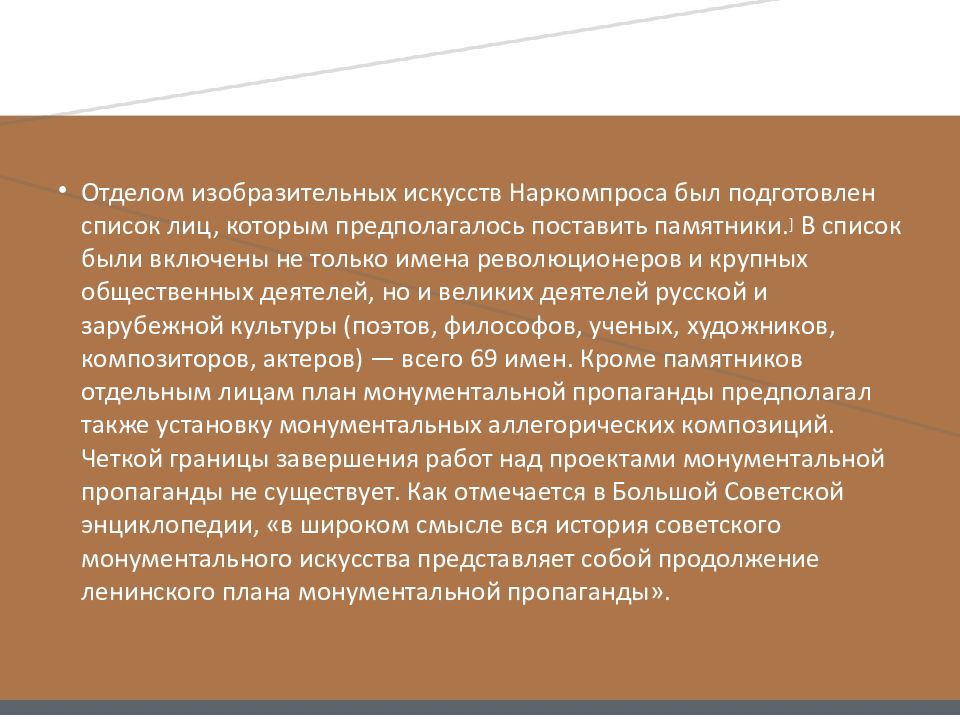 • Отделом изобразительных искусств Наркомпроса был подготовлен список лиц, которым предполагалось поставить памятники.] В список были включены не только имена революционеров и крупных общественных деятелей, но и великих деятелей русской и зарубежной культуры (поэтов, философов, ученых, художников, композиторов, актеров) — всего 69 имен. Кроме памятников отдельным лицам план монументальной пропаганды предполагал также установку монументальных аллегорических композиций. Четкой границы завершения работ над проектами монументальной пропаганды не существует. Как отмечается в Большой Советской энциклопедии, «в широком смысле вся история советского монументального искусства представляет собой продолжение ленинского плана монументальной пропаганды».